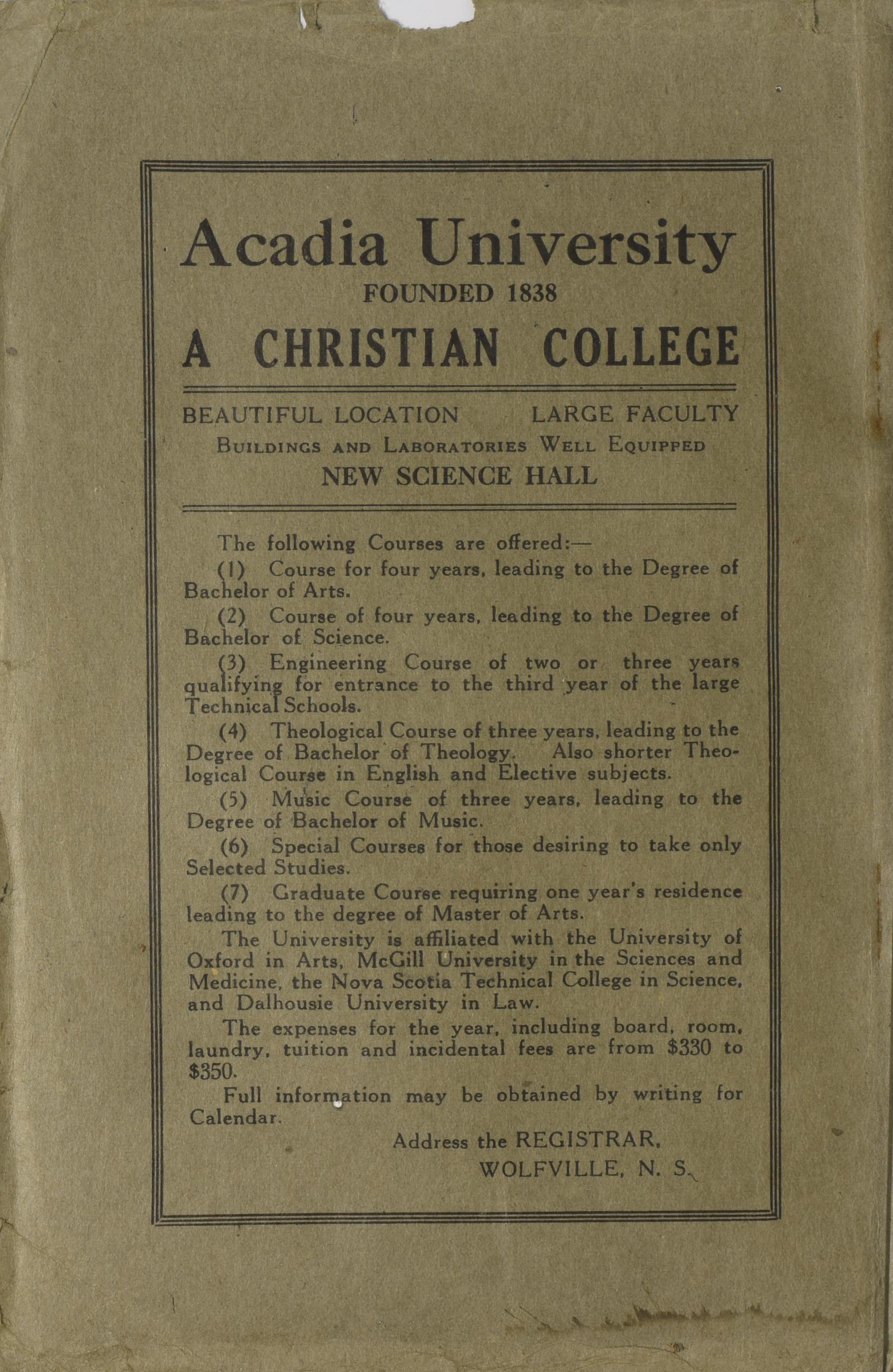 Acadia University
FOUNDED 1838
A CHRISTIAN COLLEGE

BEAUTIFUL LOCATION LARGE FACULTY
BUILDINGS AND LABORATORIES WELL EQUIPPED
NEW SCIENCE HALL

The following Courses are offered:—

(1) Course for four years, leading to the Degree of Bachelor of Arts.

(2) Course of four years, leading to the Degree of Bachelor of Science.

(3) Engineering Course of two or three years qualifying for entrance to the third year of the large Technical Schools.

(4) Theological Course of three years, leading to the Degree of Bachelor of Theology. Also shorter Theological Course in English and Elective subjects.

(5) Music Course of three years, leading to the Degree of Bachelor of Music.

(6) Special Courses for those desiring to take only Selected Studies.

(7) Graduate Course requiring one year's residence leading to the degree of Master of Arts.

The University is affiliated with the University of Oxford in Arts, McGill University in the Sciences and Medicine, the Nova Scotia Technical College in Science, and Dalhousie University in Law.

The expenses for the year, including board, room, laundry, tuition and incidental fees are from $330 to $350.

Full information may be obtained by writing for Calendar.

Address the REGISTRAR,
WOLFVILLE, N. S.